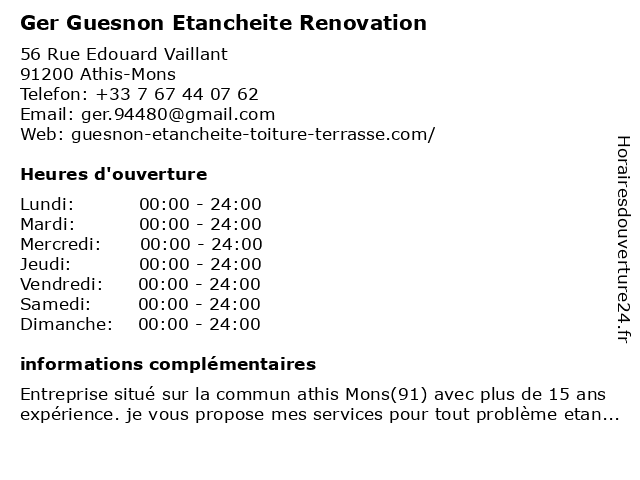 Ger Guesnon Etancheite Renovation

56 Rue Edouard Vaillant
91200 Athis-Mons
Telefon: +33 7 67 44 07 62
Email: ger.94480@gmail.com
Web: guesnon-etancheite-toiture-terrasse.com/

Heures d'ouverture

| Lundi: | 00:00 - 24:00 |
|---|---|
| Mardi: | 00:00 - 24:00 |
| Mercredi: | 00:00 - 24:00 |
| Jeudi: | 00:00 - 24:00 |
| Vendredi: | 00:00 - 24:00 |
| Samedi: | 00:00 - 24:00 |
| Dimanche: | 00:00 - 24:00 |

informations complémentaires

Entreprise situé sur la commun athis Mons(91) avec plus de 15 ans expérience. je vous propose mes services pour tout problème etan...

Horairesdouverture24.fr